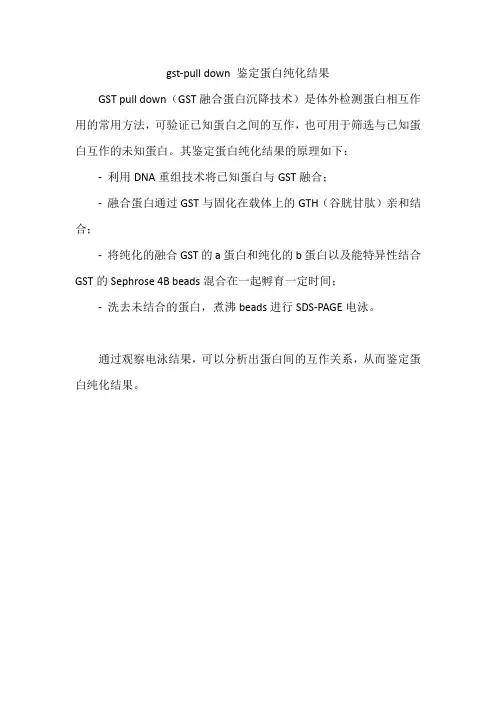 gst-pull down 鉴定蛋白纯化结果

GST pull down（GST 融合蛋白沉降技术）是体外检测蛋白相互作用的常用方法，可验证已知蛋白之间的互作，也可用于筛选与已知蛋白互作的未知蛋白。其鉴定蛋白纯化结果的原理如下：

- 利用 DNA 重组技术将已知蛋白与 GST 融合；

- 融合蛋白通过 GST 与固化在载体上的 GTH（谷胱甘肽）亲和结合；

- 将纯化的融合 GST 的 a 蛋白和纯化的 b 蛋白以及能特异性结合 GST 的 Sephrose 4B beads 混合在一起孵育一定时间；

- 洗去未结合的蛋白，煮沸 beads 进行 SDS-PAGE 电泳。

通过观察电泳结果，可以分析出蛋白间的互作关系，从而鉴定蛋白纯化结果。